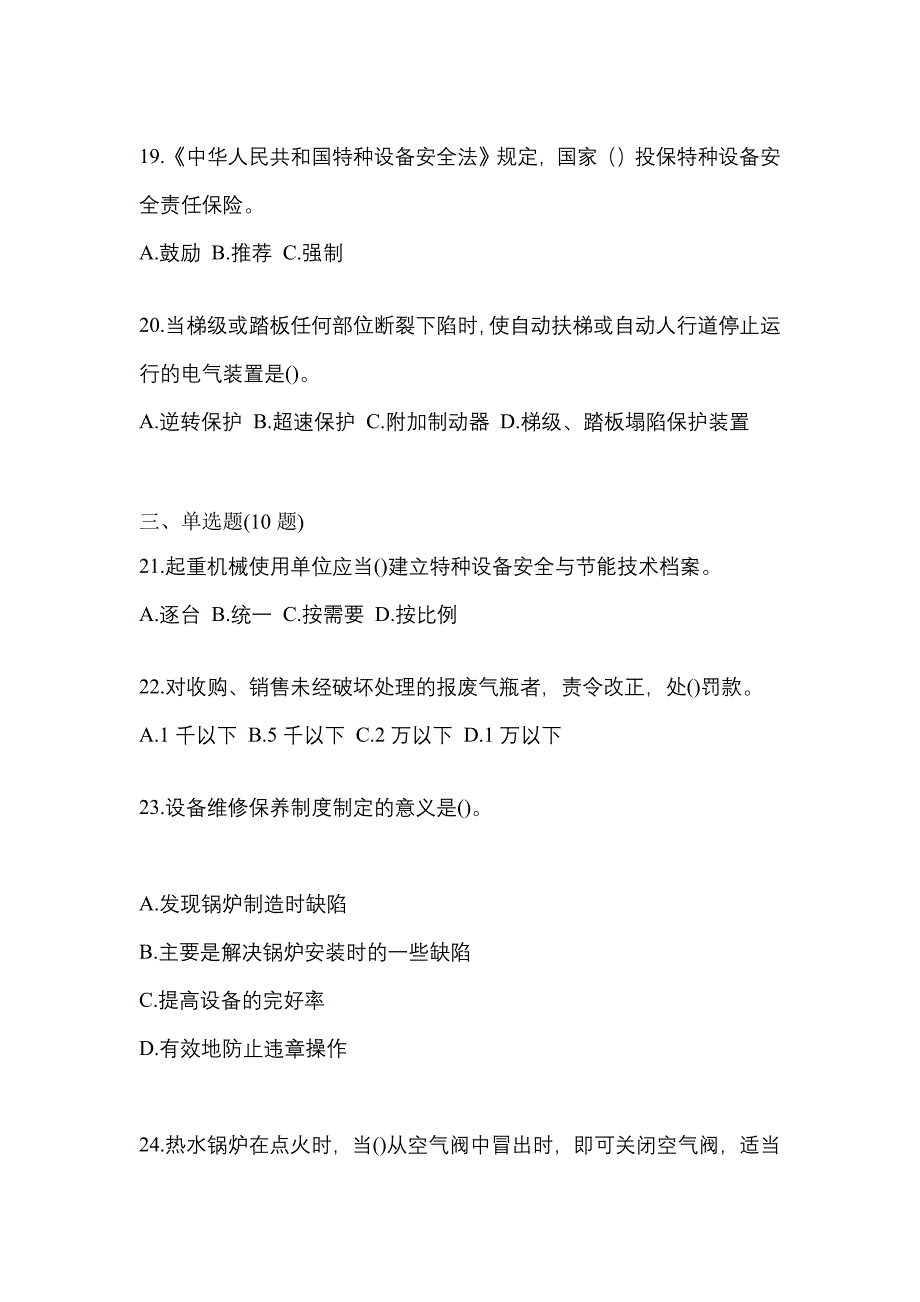 19.《中华人民共和国特种设备安全法》规定，国家（）投保特种设备安全责任保险。

A.鼓励 B.推荐 C.强制

20.当梯级或踏板任何部位断裂下陷时，使自动扶梯或自动人行道停止运行的电气装置是()。

A.逆转保护 B.超速保护 C.附加制动器 D.梯级、踏板塌陷保护装置

三、单选题(10 题)

21.起重机械使用单位应当()建立特种设备安全与节能技术档案。

A.逐台 B.统一 C.按需要 D.按比例

22.对收购、销售未经破坏处理的报废气瓶者，责令改正，处()罚款。

A.1 千以下 B.5 千以下 C.2 万以下 D.1 万以下

23.设备维修保养制度制定的意义是()。

A.发现锅炉制造时缺陷

B.主要是解决锅炉安装时的一些缺陷

C.提高设备的完好率

D.有效地防止违章操作

24.热水锅炉在点火时，当()从空气阀中冒出时，即可关闭空气阀，适当